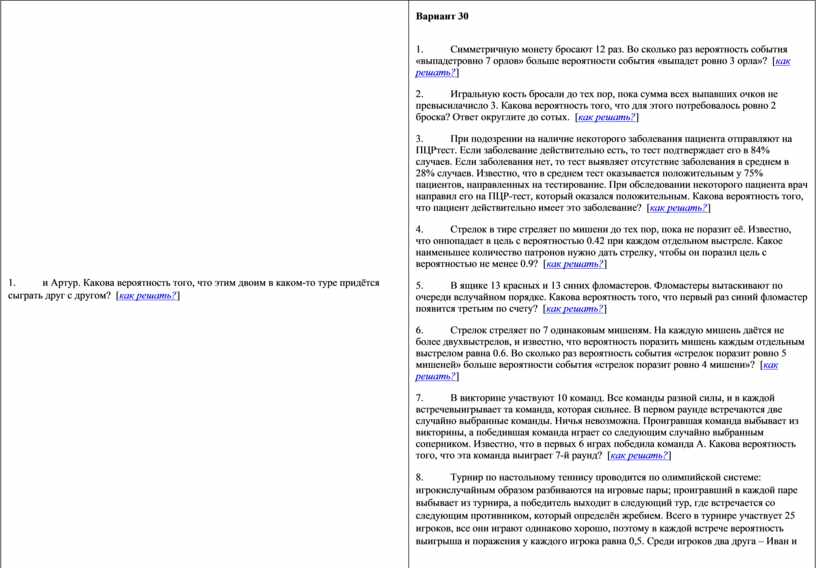 1. и Артур. Какова вероятность того, что этим двоим в каком-то туре придётся сыграть друг с другом? [как решать?]

Вариант 30

1. Симметричную монету бросают 12 раз. Во сколько раз вероятность события «выпадетровно 7 орлов» больше вероятности события «выпадет ровно 3 орла»? [как решать?]

2. Игральную кость бросали до тех пор, пока сумма всех выпавших очков не превысилачисло 3. Какова вероятность того, что для этого потребовалось ровно 2 броска? Ответ округлите до сотых. [как решать?]

3. При подозрении на наличие некоторого заболевания пациента отправляют на ПЦРтест. Если заболевание действительно есть, то тест подтверждает его в 84% случаев. Если заболевания нет, то тест выявляет отсутствие заболевания в среднем в 28% случаев. Известно, что в среднем тест оказывается положительным у 75% пациентов, направленных на тестирование. При обследовании некоторого пациента врач направил его на ПЦР-тест, который оказался положительным. Какова вероятность того, что пациент действительно имеет это заболевание? [как решать?]

4. Стрелок в тире стреляет по мишени до тех пор, пока не поразит её. Известно, что онпопадает в цель с вероятностью 0.42 при каждом отдельном выстреле. Какое наименьшее количество патронов нужно дать стрелку, чтобы он поразил цель с вероятностью не менее 0.9? [как решать?]

5. В ящике 13 красных и 13 синих фломастеров. Фломастеры вытаскивают по очереди вслучайном порядке. Какова вероятность того, что первый раз синий фломастер появится третьим по счету? [как решать?]

6. Стрелок стреляет по 7 одинаковым мишеням. На каждую мишень даётся не более двухвыстрелов, и известно, что вероятность поразить мишень каждым отдельным выстрелом равна 0.6. Во сколько раз вероятность события «стрелок поразит ровно 5 мишеней» больше вероятности события «стрелок поразит ровно 4 мишени»? [как решать?]

7. В викторине участвуют 10 команд. Все команды разной силы, и в каждой встречевыигрывает та команда, которая сильнее. В первом раунде встречаются две случайно выбранные команды. Ничья невозможна. Проигравшая команда выбывает из викторины, а победившая команда играет со следующим случайно выбранным соперником. Известно, что в первых 6 играх победила команда А. Какова вероятность того, что эта команда выиграет 7-й раунд? [как решать?]

8. Турнир по настольному теннису проводится по олимпийской системе: игрокислучайным образом разбиваются на игровые пары; проигравший в каждой паре выбывает из турнира, а победитель выходит в следующий тур, где встречается со следующим противником, который определён жребием. Всего в турнире участвует 25 игроков, все они играют одинаково хорошо, поэтому в каждой встрече вероятность выигрыша и поражения у каждого игрока равна 0,5. Среди игроков два друга – Иван и